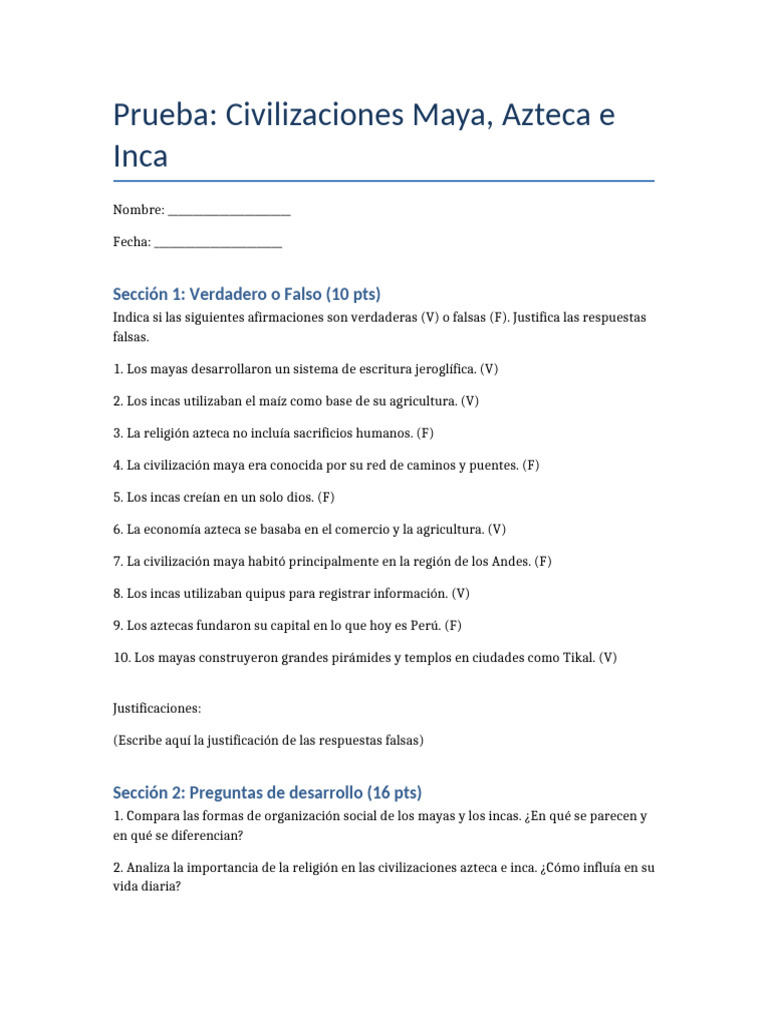 Prueba: Civilizaciones Maya, Azteca e Inca

Nombre: ____________________

Fecha: ____________________

Sección 1: Verdadero o Falso (10 pts)

Indica si las siguientes afirmaciones son verdaderas (V) o falsas (F). Justifica las respuestas falsas.

1. Los mayas desarrollaron un sistema de escritura jeroglífica. (V)

2. Los incas utilizaban el maíz como base de su agricultura. (V)

3. La religión azteca no incluía sacrificios humanos. (F)

4. La civilización maya era conocida por su red de caminos y puentes. (F)

5. Los incas creían en un solo dios. (F)

6. La economía azteca se basaba en el comercio y la agricultura. (V)

7. La civilización maya habitó principalmente en la región de los Andes. (F)

8. Los incas utilizaban quipus para registrar información. (V)

9. Los aztecas fundaron su capital en lo que hoy es Perú. (F)

10. Los mayas construyeron grandes pirámides y templos en ciudades como Tikal. (V)

Justificaciones:

(Escribe aquí la justificación de las respuestas falsas)

Sección 2: Preguntas de desarrollo (16 pts)

1. Compara las formas de organización social de los mayas y los incas. ¿En qué se parecen y en qué se diferencian?

2. Analiza la importancia de la religión en las civilizaciones azteca e inca. ¿Cómo influía en su vida diaria?